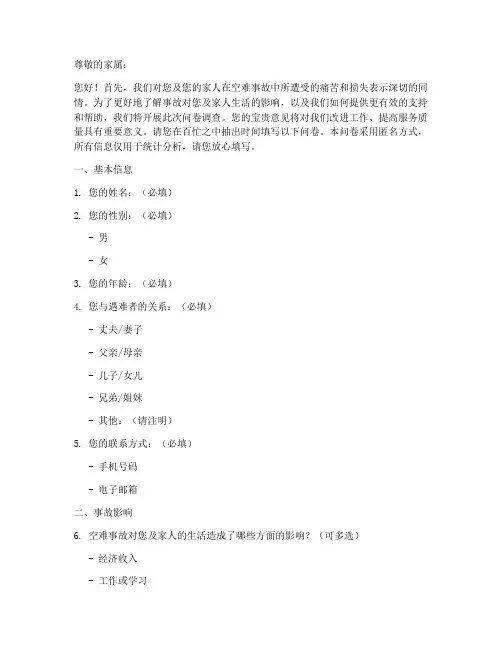 尊敬的家属：

您好！首先，我们对您及您的家人在空难事故中所遭受的痛苦和损失表示深切的同情。为了更好地了解事故对您及家人生活的影响，以及我们如何提供更有效的支持和帮助，我们特开展此次问卷调查。您的宝贵意见将对我们改进工作、提高服务质量具有重要意义。请您在百忙之中抽出时间填写以下问卷。本问卷采用匿名方式，所有信息仅用于统计分析，请您放心填写。

一、基本信息

1. 您的姓名：（必填）

2. 您的性别：（必填）

- 男

- 女

3. 您的年龄：（必填）

4. 您与遇难者的关系：（必填）

- 丈夫/妻子

- 父亲/母亲

- 儿子/女儿

- 兄弟/姐妹

- 其他：（请注明）

5. 您的联系方式：（必填）

- 手机号码

- 电子邮箱

二、事故影响

6. 空难事故对您及家人的生活造成了哪些方面的影响？（可多选）

- 经济收入

- 工作或学习